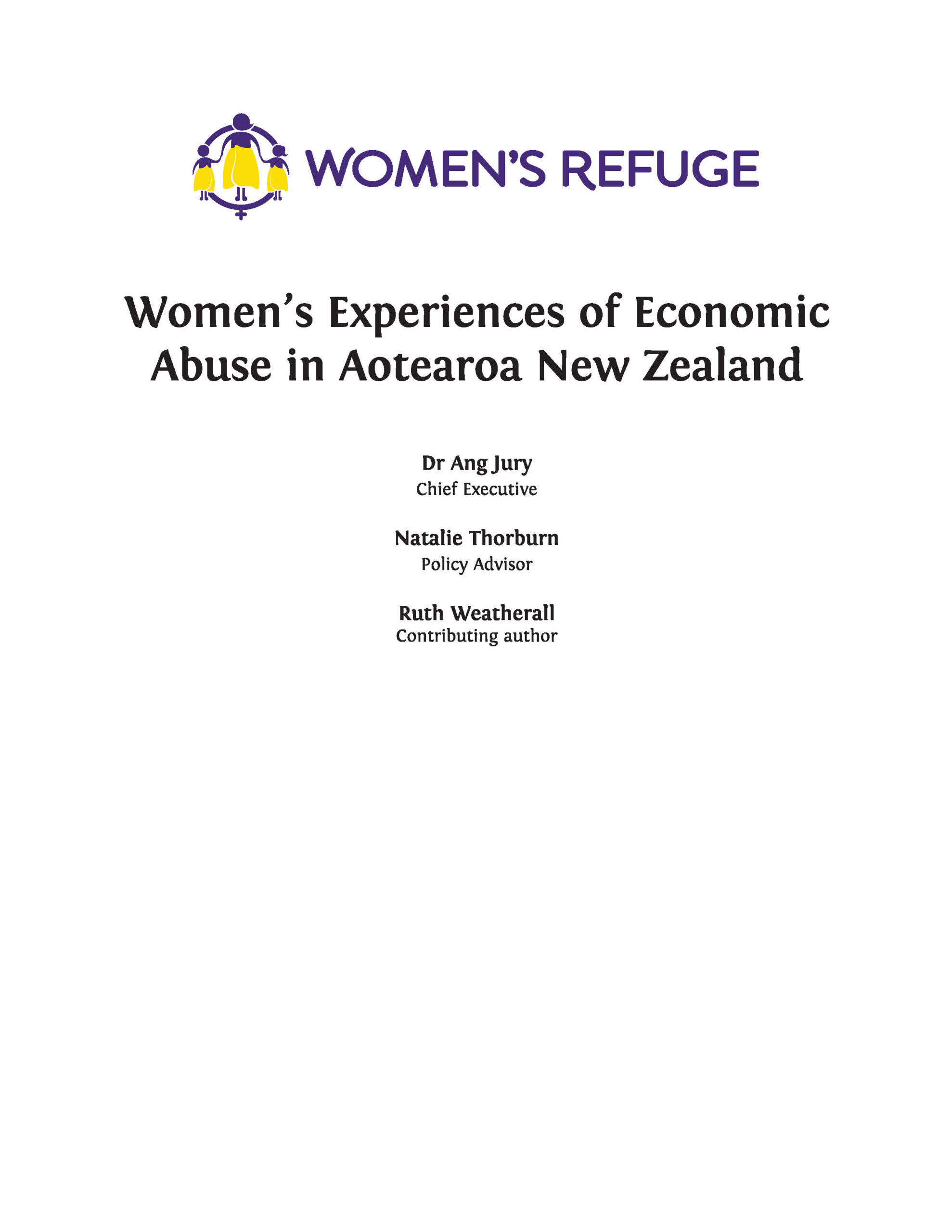 WOMEN'S REFUGE

Women's Experiences of Economic Abuse in Aotearoa New Zealand

Dr Ang Jury
Chief Executive

Natalie Thorburn
Policy Advisor

Ruth Weatherall
Contributing author